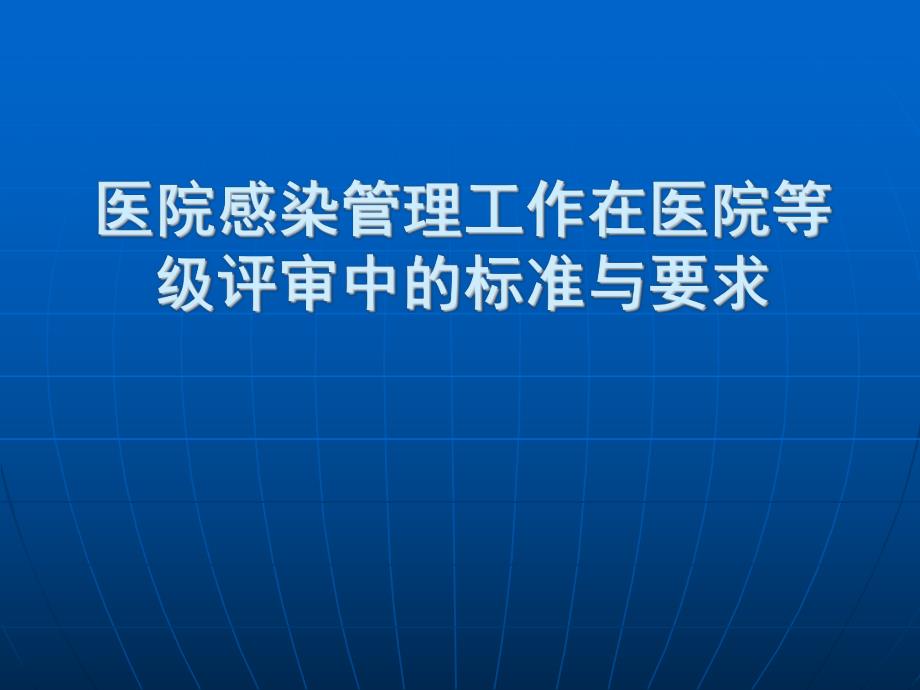 医院感染管理工作在医院等级评审中的标准与要求